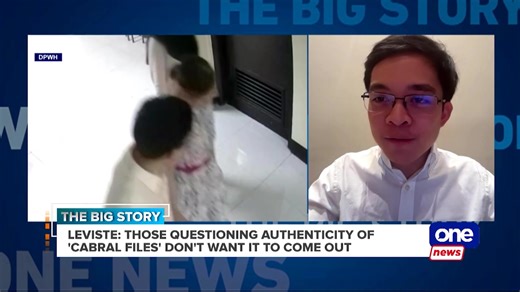 THE BIG STORY

DPWH

THE BIG STORY

LEVISTE: THOSE QUESTIONING AUTHENTICITY OF 'CABRAL FILES' DON'T WANT IT TO COME OUT

one news

ONE NEWS